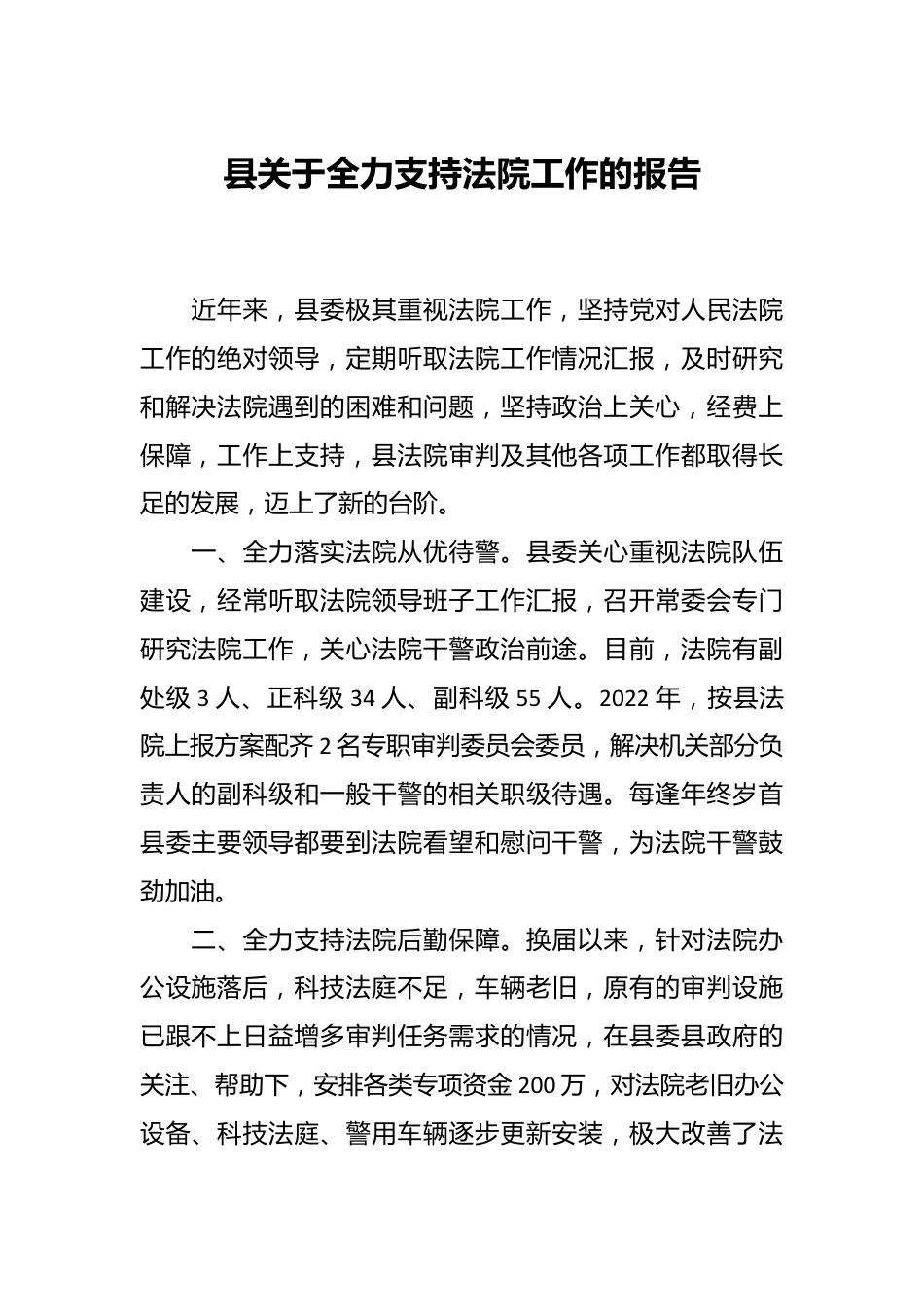 县关于全力支持法院工作的报告

近年来，县委极其重视法院工作，坚持党对人民法院工作的绝对领导，定期听取法院工作情况汇报，及时研究和解决法院遇到的困难和问题，坚持政治上关心，经费上保障，工作上支持，县法院审判及其他各项工作都取得长足的发展，迈上了新的台阶。

一、全力落实法院从优待警。县委关心重视法院队伍建设，经常听取法院领导班子工作汇报，召开常委会专门研究法院工作，关心法院干警政治前途。目前，法院有副处级 3 人、正科级 34 人、副科级 55 人。2022 年，按县法院上报方案配齐 2 名专职审判委员会委员，解决机关部分负责人的副科级和一般干警的相关职级待遇。每逢年终岁首县委主要领导都要到法院看望和慰问干警，为法院干警鼓劲加油。

二、全力支持法院后勤保障。换届以来，针对法院办公设施落后，科技法庭不足，车辆老旧，原有的审判设施已跟不上日益增多审判任务需求的情况，在县委县政府的关注、帮助下，安排各类专项资金 200 万，对法院老旧办公设备、科技法庭、警用车辆逐步更新安装，极大改善了法